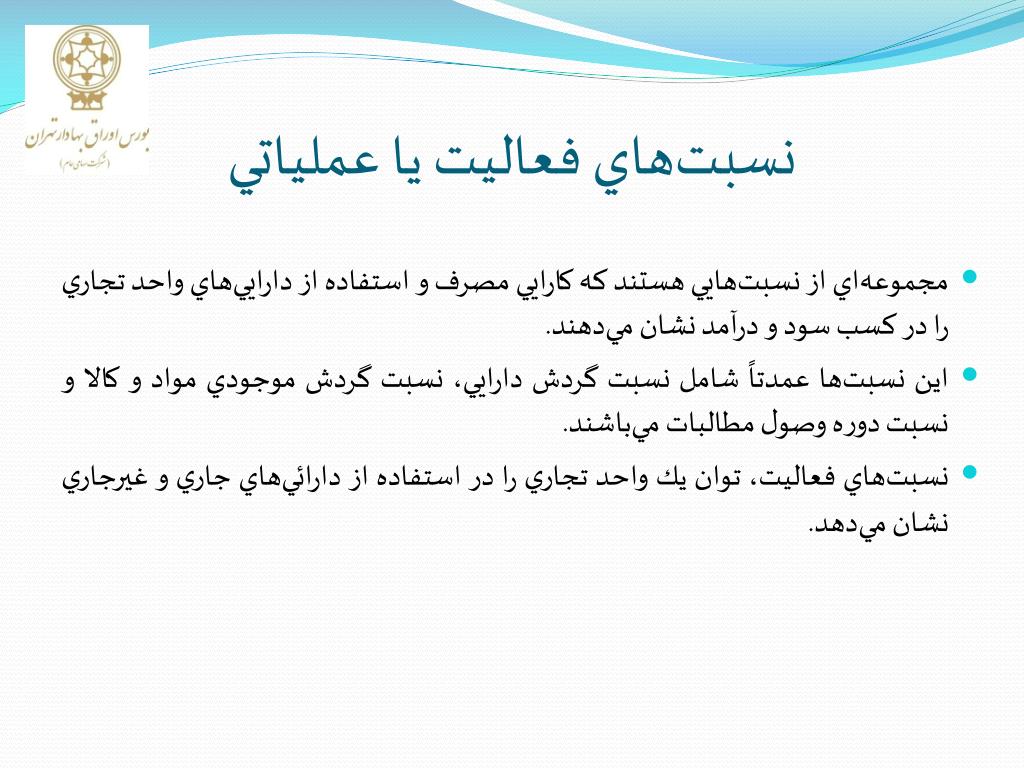 بورس اوراق بهادار تهران
(شرکت سهامی عام)

نسبت‌هاي فعاليت يا عملياتي

• مجموعه‌اي از نسبت‌هايي هستند كه كارايي مصرف و استفاده از دارايي‌هاي واحد تجاري را در كسب سود و درآمد نشان مي‌دهند.
• اين نسبت‌ها عمدتاً شامل نسبت گردش دارايي، نسبت گردش موجودي مواد و كالا و نسبت دوره وصول مطالبات مي‌باشند.
• نسبت‌هاي فعاليت، توان يك واحد تجاري را در استفاده از دارائي‌هاي جاري و غيرجاري نشان مي‌دهد.